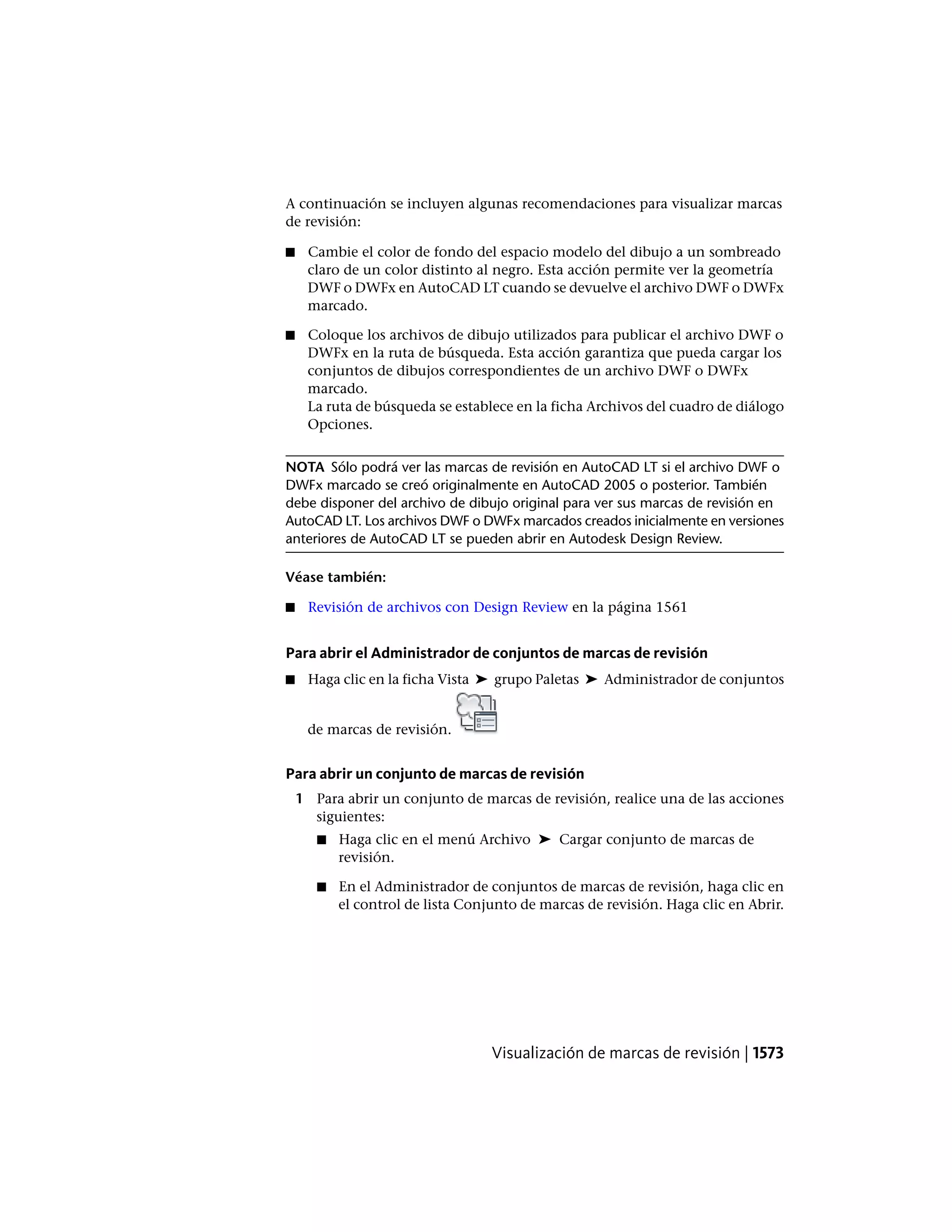 A continuación se incluyen algunas recomendaciones para visualizar marcas de revisión:

■ Cambie el color de fondo del espacio modelo del dibujo a un sombreado claro de un color distinto al negro. Esta acción permite ver la geometría DWF o DWFx en AutoCAD LT cuando se devuelve el archivo DWF o DWFx marcado.

■ Coloque los archivos de dibujo utilizados para publicar el archivo DWF o DWFx en la ruta de búsqueda. Esta acción garantiza que pueda cargar los conjuntos de dibujos correspondientes de un archivo DWF o DWFx marcado.
La ruta de búsqueda se establece en la ficha Archivos del cuadro de diálogo Opciones.

NOTA Sólo podrá ver las marcas de revisión en AutoCAD LT si el archivo DWF o DWFx marcado se creó originalmente en AutoCAD 2005 o posterior. También debe disponer del archivo de dibujo original para ver sus marcas de revisión en AutoCAD LT. Los archivos DWF o DWFx marcados creados inicialmente en versiones anteriores de AutoCAD LT se pueden abrir en Autodesk Design Review.

Véase también:

■ Revisión de archivos con Design Review en la página 1561

Para abrir el Administrador de conjuntos de marcas de revisión

■ Haga clic en la ficha Vista ➤ grupo Paletas ➤ Administrador de conjuntos de marcas de revisión.

Para abrir un conjunto de marcas de revisión

1 Para abrir un conjunto de marcas de revisión, realice una de las acciones siguientes:

■ Haga clic en el menú Archivo ➤ Cargar conjunto de marcas de revisión.

■ En el Administrador de conjuntos de marcas de revisión, haga clic en el control de lista Conjunto de marcas de revisión. Haga clic en Abrir.

Visualización de marcas de revisión | 1573